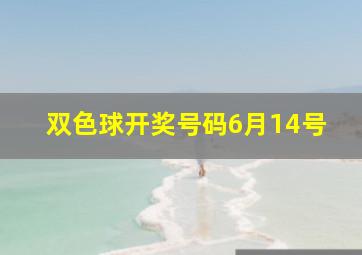 双色球开奖号码6月14号